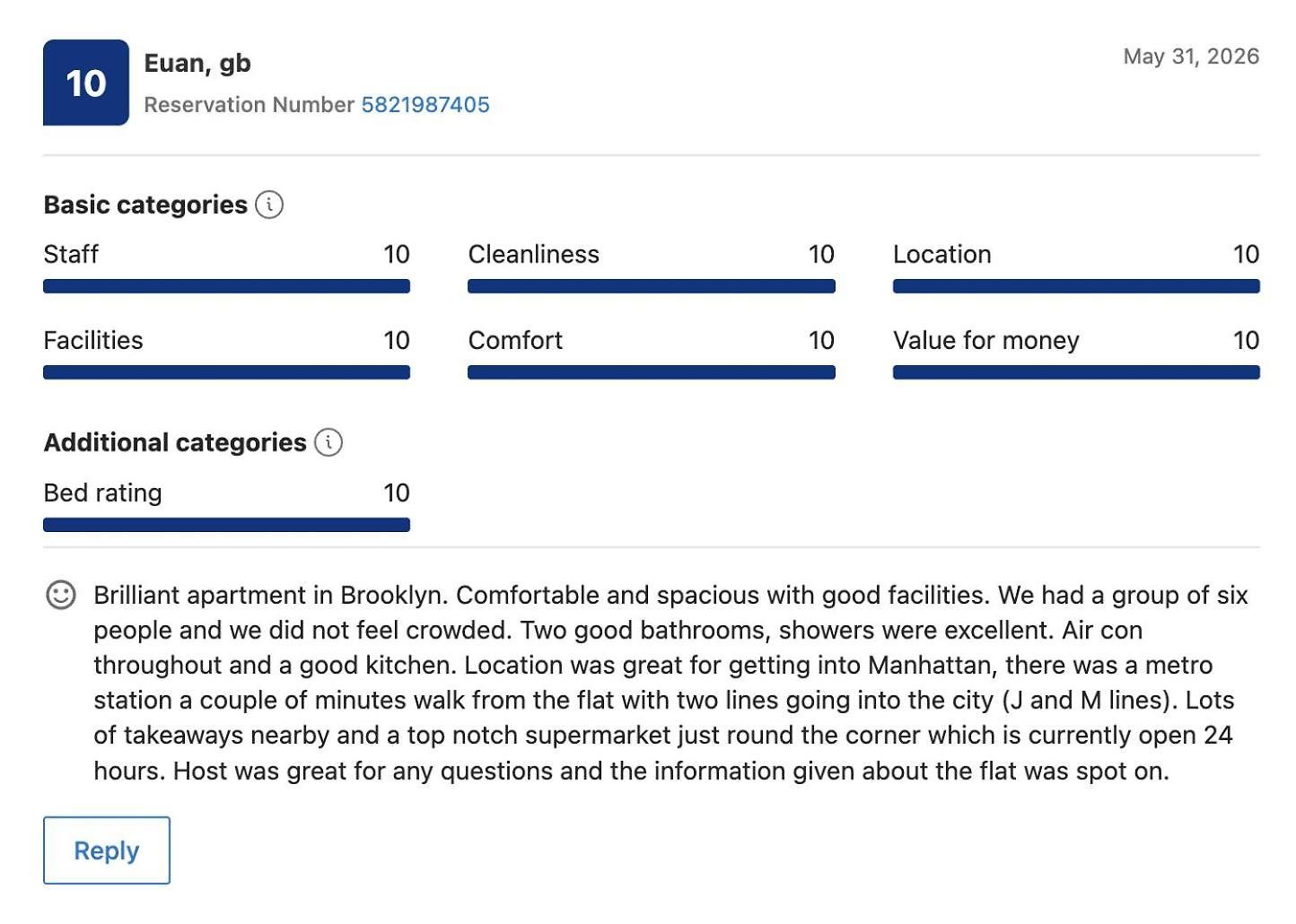 10

Euan, gb

Reservation Number 5821987405

May 31, 2026

Basic categories

Staff 10

Cleanliness 10

Location 10

Facilities 10

Comfort 10

Value for money 10

Additional categories

Bed rating 10

Brilliant apartment in Brooklyn. Comfortable and spacious with good facilities. We had a group of six people and we did not feel crowded. Two good bathrooms, showers were excellent. Air con throughout and a good kitchen. Location was great for getting into Manhattan, there was a metro station a couple of minutes walk from the flat with two lines going into the city (J and M lines). Lots of takeaways nearby and a top notch supermarket just round the corner which is currently open 24 hours. Host was great for any questions and the information given about the flat was spot on.

Reply